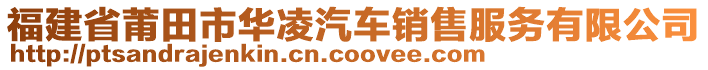 福建省莆田市华凌汽车销售服务有限公司
http://ptsandrajenkin.cn.coovee.com